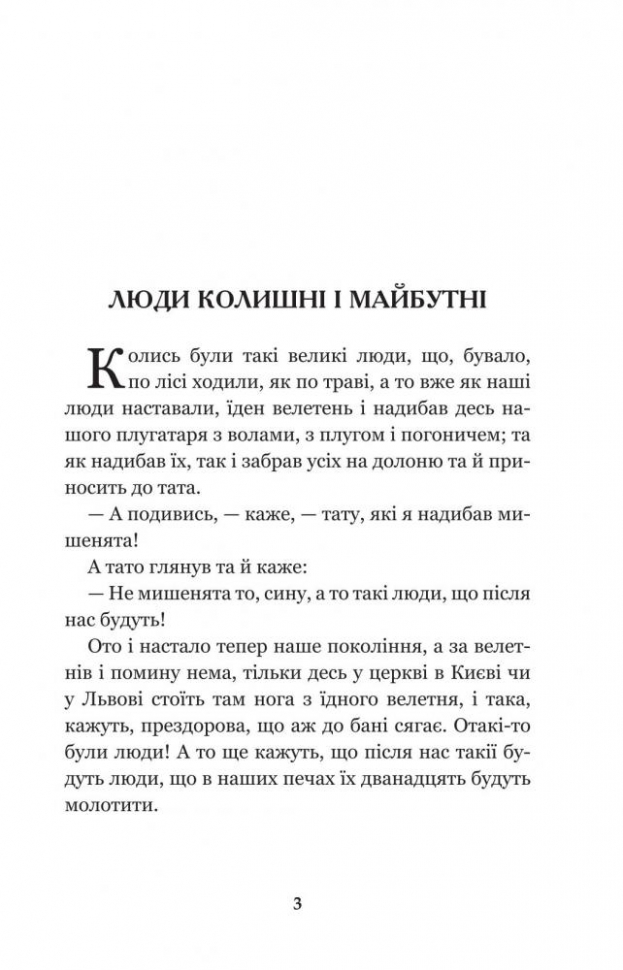 ЛЮДИ КОЛИШНІ І МАЙБУТНІ

Колись були такі великі люди, що, бувало, по лісі ходили, як по траві, а то вже як наші люди наставали, їден велетень і надибав десь нашого плугатаря з волами, з плугом і погоничем; та як надибав їх, так і забрав усіх на долоню та й приносить до тата.

— А подивись, — каже, — тату, які я надибав мишенята!

А тато глянув та й каже:

— Не мишенята то, сину, а то такі люди, що після нас будуть!

Ото і настало тепер наше покоління, а за велетнів і помину нема, тільки десь у церкві в Києві чи у Львові стоїть там нога з їдного велетня, і така, кажуть, прездорова, що аж до бані сягає. Отакі-то були люди! А то ще кажуть, що після нас такії будуть люди, що в наших печах їх дванадцять будуть молотити.

3